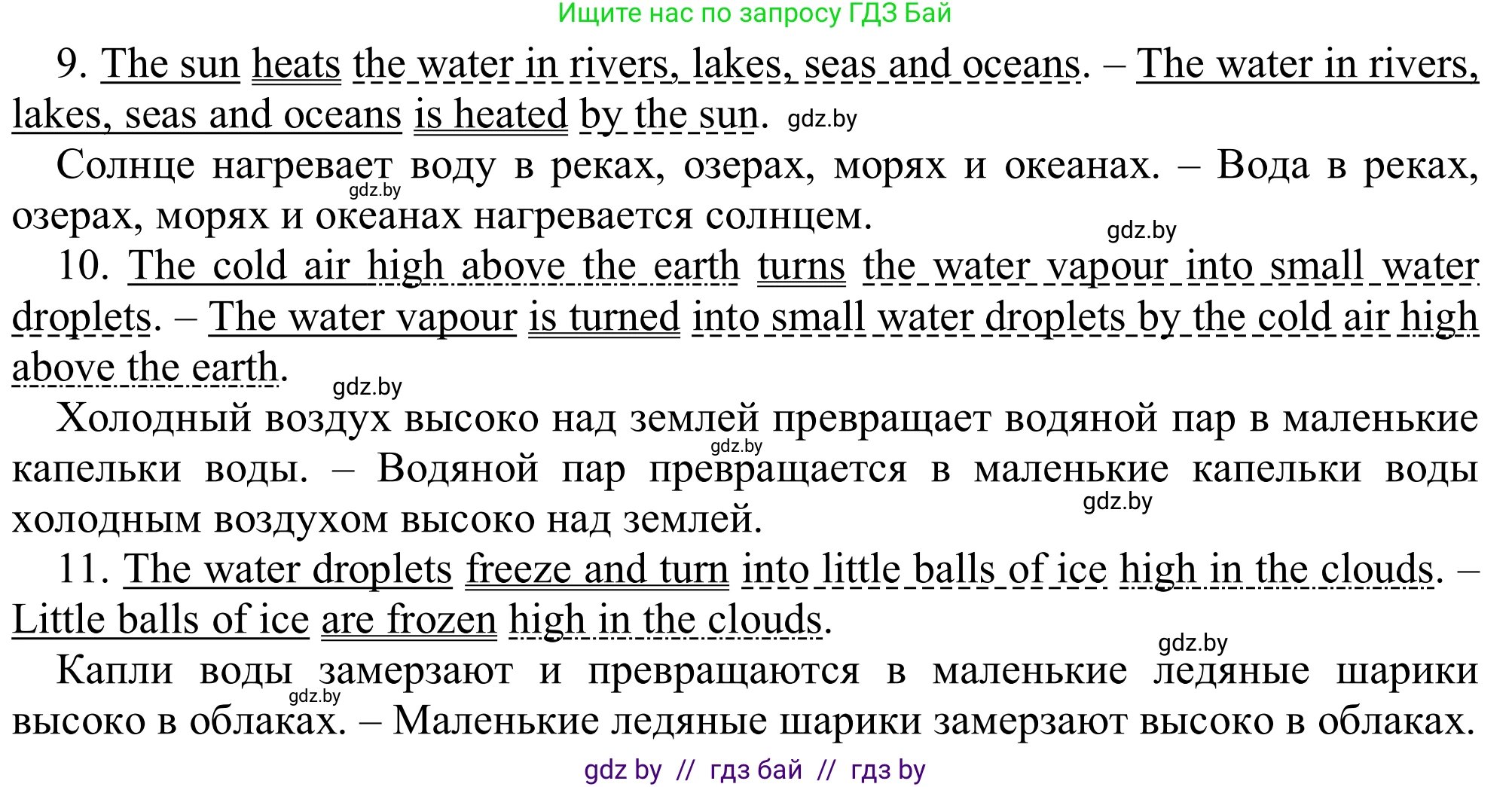 Ищите нас по запросу ГДЗ Бай

9. The sun heats the water in rivers, lakes, seas and oceans. – The water in rivers, lakes, seas and oceans is heated by the sun. gdz.by

Солнце нагревает воду в реках, озерах, морях и океанах. – Вода в реках, озерах, морях и океанах нагревается солнцем. gdz.by

gdz.by

10. The cold air high above the earth turns the water vapour into small water droplets. – The water vapour is turned into small water droplets by the cold air high above the earth. gdz.by

Холодный воздух высоко над землей превращает водяной пар в маленькие капельки воды. – Водяной пар превращается в маленькие капельки воды холодным воздухом высоко над землей. gdz.by gdz.by

11. The water droplets freeze and turn into little balls of ice high in the clouds. – Little balls of ice are frozen high in the clouds.

gdz.by

Капли воды замерзают и превращаются в маленькие ледяные шарики высоко в облаках. – Маленькие ледяные шарики замерзают высоко в облаках. gdz.by

gdz by // гдз бай // гдз by